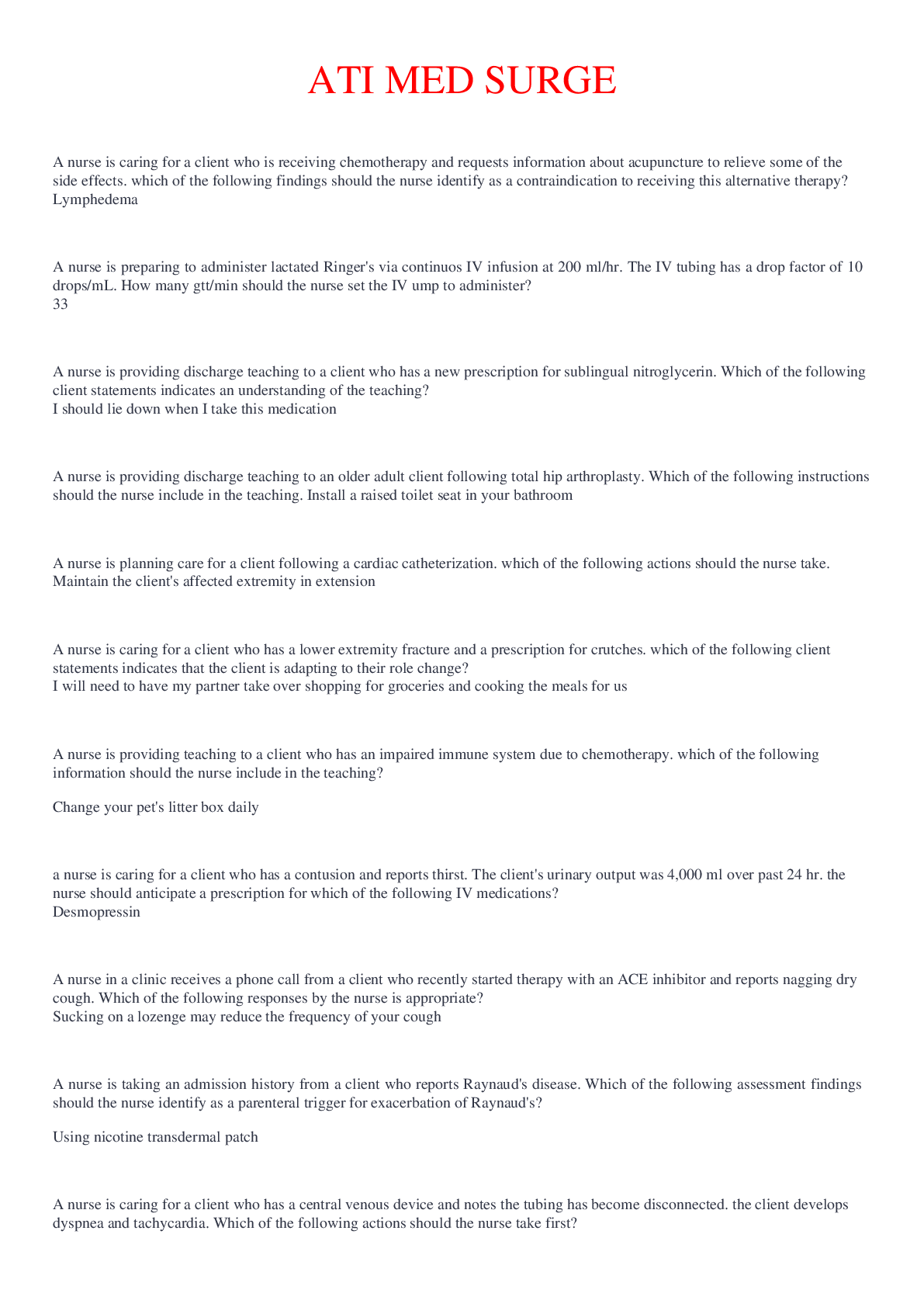 ATI MED SURGE

A nurse is caring for a client who is receiving chemotherapy and requests information about acupuncture to relieve some of the side effects. which of the following findings should the nurse identify as a contraindication to receiving this alternative therapy?
Lymphedema

A nurse is preparing to administer lactated Ringer's via continuos IV infusion at 200 ml/hr. The IV tubing has a drop factor of 10 drops/mL. How many gtt/min should the nurse set the IV ump to administer?
33

A nurse is providing discharge teaching to a client who has a new prescription for sublingual nitroglycerin. Which of the following client statements indicates an understanding of the teaching?
I should lie down when I take this medication

A nurse is providing discharge teaching to an older adult client following total hip arthroplasty. Which of the following instructions should the nurse include in the teaching. Install a raised toilet seat in your bathroom

A nurse is planning care for a client following a cardiac catheterization. which of the following actions should the nurse take.
Maintain the client's affected extremity in extension

A nurse is caring for a client who has a lower extremity fracture and a prescription for crutches. which of the following client statements indicates that the client is adapting to their role change?
I will need to have my partner take over shopping for groceries and cooking the meals for us

A nurse is providing teaching to a client who has an impaired immune system due to chemotherapy. which of the following information should the nurse include in the teaching?

Change your pet's litter box daily

a nurse is caring for a client who has a contusion and reports thirst. The client's urinary output was 4,000 ml over past 24 hr. the nurse should anticipate a prescription for which of the following IV medications?
Desmopressin

A nurse in a clinic receives a phone call from a client who recently started therapy with an ACE inhibitor and reports nagging dry cough. Which of the following responses by the nurse is appropriate?
Sucking on a lozenge may reduce the frequency of your cough

A nurse is taking an admission history from a client who reports Raynaud's disease. Which of the following assessment findings should the nurse identify as a parenteral trigger for exacerbation of Raynaud's?

Using nicotine transdermal patch

A nurse is caring for a client who has a central venous device and notes the tubing has become disconnected. the client develops dyspnea and tachycardia. Which of the following actions should the nurse take first?